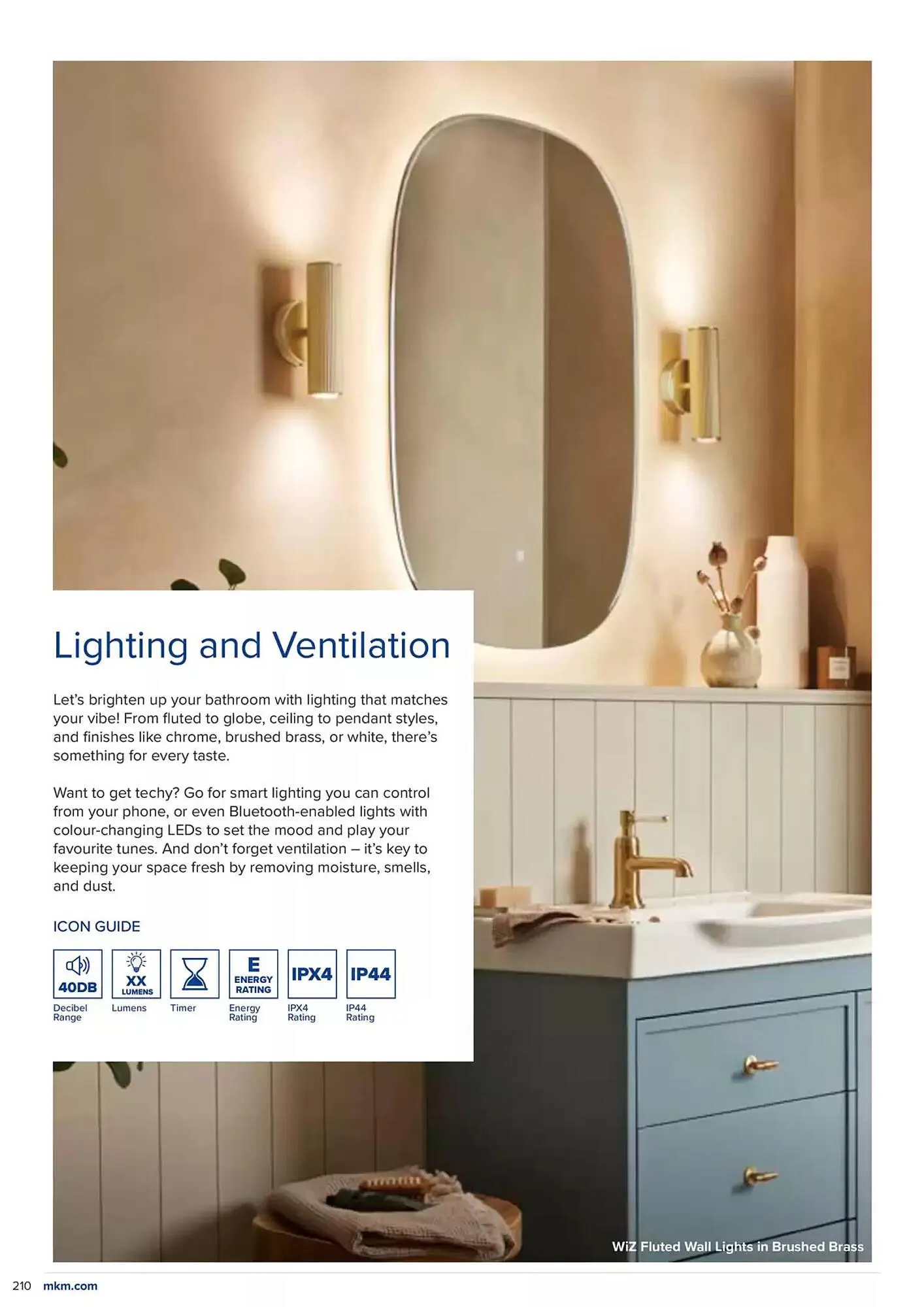 Lighting and Ventilation

Let's brighten up your bathroom with lighting that matches your vibe! From fluted to globe, ceiling to pendant styles, and finishes like chrome, brushed brass, or white, there's something for every taste.

Want to get techy? Go for smart lighting you can control from your phone, or even Bluetooth-enabled lights with colour-changing LEDs to set the mood and play your favourite tunes. And don't forget ventilation – it's key to keeping your space fresh by removing moisture, smells, and dust.

ICON GUIDE

40DB
Decibel Range

XX LUMENS
Lumens

Timer

E ENERGY RATING
Energy Rating

IPX4
IPX4 Rating

IP44
IP44 Rating

WiZ Fluted Wall Lights in Brushed Brass

210 mkm.com